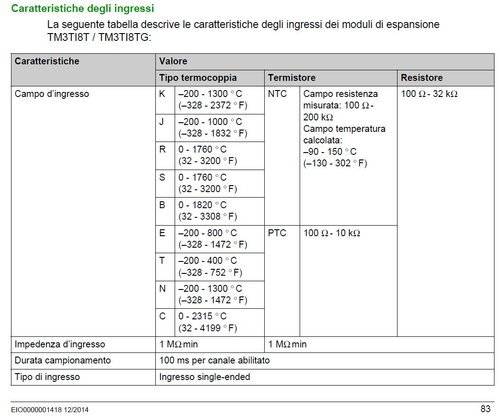 Caratteristiche degli ingressi

La seguente tabella descrive le caratteristiche degli ingressi dei moduli di espansione TM3TI8T / TM3TI8TG:

| Caratteristiche | Valore | | | | |
|---|---|---|---|---|---|
| | Tipo termocoppia | | Termistore | | Resistore |
| Campo d'ingresso | K | –200 - 1300 °C (–328 - 2372 °F) | NTC | Campo resistenza misurata: 100 Ω - 200 kΩ Campo temperatura calcolata: –90 - 150 °C (–130 - 302 °F) | 100 Ω - 32 kΩ |
| | J | –200 - 1000 °C (–328 - 1832 °F) | | | |
| | R | 0 - 1760 °C (32 - 3200 °F) | | | |
| | S | 0 - 1760 °C (32 - 3200 °F) | | | |
| | B | 0 - 1820 °C (32 - 3308 °F) | | | |
| | E | –200 - 800 °C (–328 - 1472 °F) | PTC | 100 Ω - 10 kΩ | |
| | T | –200 - 400 °C (–328 - 752 °F) | | | |
| | N | –200 - 1300 °C (–328 - 1472 °F) | | | |
| | C | 0 - 2315 °C (32 - 4199 °F) | | | |
| Impedenza d'ingresso | 1 MΩ min | | 1 MΩ min | | |
| Durata campionamento | 100 ms per canale abilitato | | | | |
| Tipo di ingresso | Ingresso single-ended | | | | |

EIO0000001418 12/2014

83